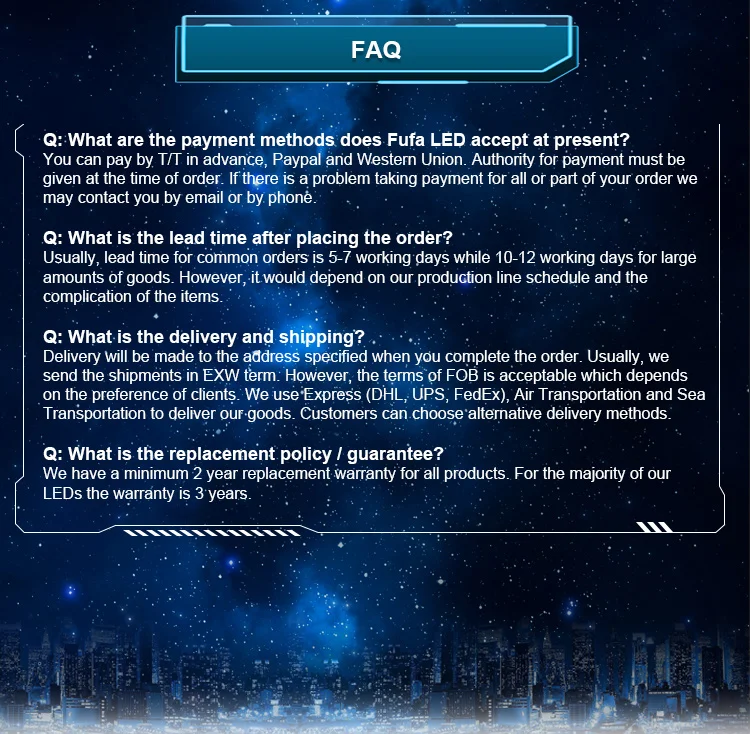 FAQ

Q: What are the payment methods does Fufa LED accept at present?
You can pay by T/T in advance, Paypal and Western Union. Authority for payment must be given at the time of order. If there is a problem taking payment for all or part of your order we may contact you by email or by phone.

Q: What is the lead time after placing the order?
Usually, lead time for common orders is 5-7 working days while 10-12 working days for large amounts of goods. However, it would depend on our production line schedule and the complication of the items.

Q: What is the delivery and shipping?
Delivery will be made to the address specified when you complete the order. Usually, we send the shipments in EXW term. However, the terms of FOB is acceptable which depends on the preference of clients. We use Express (DHL, UPS, FedEx), Air Transportation and Sea Transportation to deliver our goods. Customers can choose alternative delivery methods.

Q: What is the replacement policy / guarantee?
We have a minimum 2 year replacement warranty for all products. For the majority of our LEDs the warranty is 3 years.